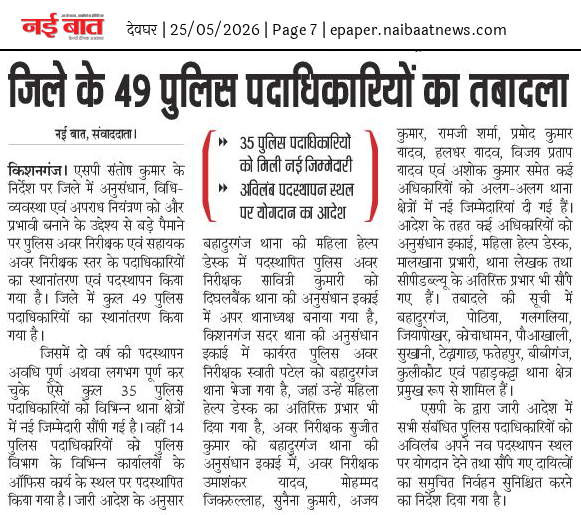 नई बात

देवघर | 25/05/2026 | Page 7 | epaper.naibaatnews.com

जिले के 49 पुलिस पदाधिकारियों का तबादला

नई बात, संवाददाता।

किशनगंज। एसपी संतोष कुमार के निर्देश पर जिले में अनुसंधान, विधि-व्यवस्था एवं अपराध नियंत्रण को और प्रभावी बनाने के उद्देश्य से बड़े पैमाने पर पुलिस अवर निरीक्षक एवं सहायक अवर निरीक्षक स्तर के पदाधिकारियों का स्थानांतरण एवं पदस्थापन किया गया है। जिले में कुल 49 पुलिस पदाधिकारियों का स्थानांतरण किया गया है।

जिसमें दो वर्ष की पदस्थापन अवधि पूर्ण अथवा लगभग पूर्ण कर चुके ऐसे कुल 35 पुलिस पदाधिकारियों को विभिन्न थाना क्षेत्रों में नई जिम्मेदारी सौंपी गई है। वहीं 14 पुलिस पदाधिकारियों को पुलिस विभाग के विभिन्न कार्यालयों के ऑफिस कार्य के स्थल पर पदस्थापित किया गया है। जारी आदेश के अनुसार

35 पुलिस पदाधिकारियों को मिली नई जिम्मेदारी

अविलंब पदस्थापन स्थल पर योगदान का आदेश

बहादुरगंज थाना की महिला हेल्प डेस्क में पदस्थापित पुलिस अवर निरीक्षक सावित्री कुमारी को दिघलबैंक थाना की अनुसंधान इकाई में अपर थानाध्यक्ष बनाया गया है, किशनगंज सदर थाना की अनुसंधान इकाई में कार्यरत पुलिस अवर निरीक्षक स्वाती पटेल को बहादुरगंज थाना भेजा गया है, जहां उन्हें महिला हेल्प डेस्क का अतिरिक्त प्रभार भी दिया गया है, अवर निरीक्षक सुजीत कुमार को बहादुरगंज थाना की अनुसंधान इकाई में, अवर निरीक्षक उमाशंकर यादव, मोहम्मद जिकरुल्लाह, सुनैना कुमारी, अजय कुमार, रामजी शर्मा, प्रमोद कुमार यादव, हलधर यादव, विजय प्रताप यादव एवं अशोक कुमार समेत कई अधिकारियों को अलग-अलग थाना क्षेत्रों में नई जिम्मेदारियां दी गई हैं। आदेश के तहत कई अधिकारियों को अनुसंधान इकाई, महिला हेल्प डेस्क, मालखाना प्रभारी, थाना लेखक तथा सीपीडब्ल्यू के अतिरिक्त प्रभार भी सौंपे गए हैं। तबादले की सूची में बहादुरगंज, पोठिया, गलगलिया, जियापोखर, कोचाधामन, पौआखाली, सुखानी, टेढ़ागाछ, फतेहपुर, बीबीगंज, कुलीकोट एवं पहाड़कट्टा थाना क्षेत्र प्रमुख रूप से शामिल हैं।

एसपी के द्वारा जारी आदेश में सभी संबंधित पुलिस पदाधिकारियों को अविलंब अपने नव पदस्थापन स्थल पर योगदान देने तथा सौंपे गए दायित्वों का समुचित निर्वहन सुनिश्चित करने का निर्देश दिया गया है।